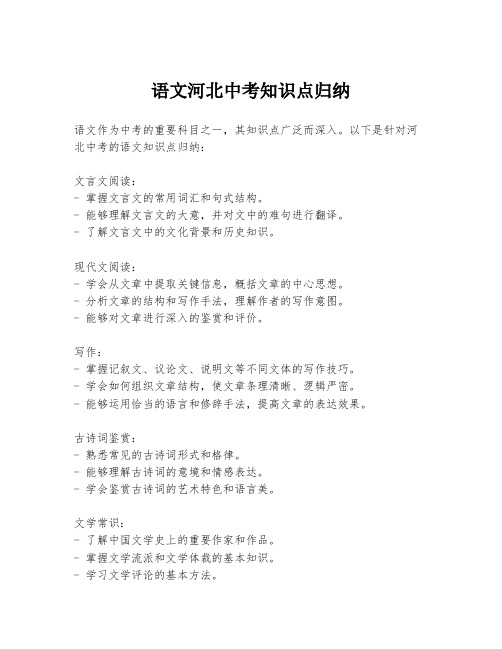 语文河北中考知识点归纳

语文作为中考的重要科目之一，其知识点广泛而深入。以下是针对河北中考的语文知识点归纳：

文言文阅读：
- 掌握文言文的常用词汇和句式结构。
- 能够理解文言文的大意，并对文中的难句进行翻译。
- 了解文言文中的文化背景和历史知识。

现代文阅读：
- 学会从文章中提取关键信息，概括文章的中心思想。
- 分析文章的结构和写作手法，理解作者的写作意图。
- 能够对文章进行深入的鉴赏和评价。

写作：
- 掌握记叙文、议论文、说明文等不同文体的写作技巧。
- 学会如何组织文章结构，使文章条理清晰、逻辑严密。
- 能够运用恰当的语言和修辞手法，提高文章的表达效果。

古诗词鉴赏：
- 熟悉常见的古诗词形式和格律。
- 能够理解古诗词的意境和情感表达。
- 学会鉴赏古诗词的艺术特色和语言美。

文学常识：
- 了解中国文学史上的重要作家和作品。
- 掌握文学流派和文学体裁的基本知识。
- 学习文学评论的基本方法。